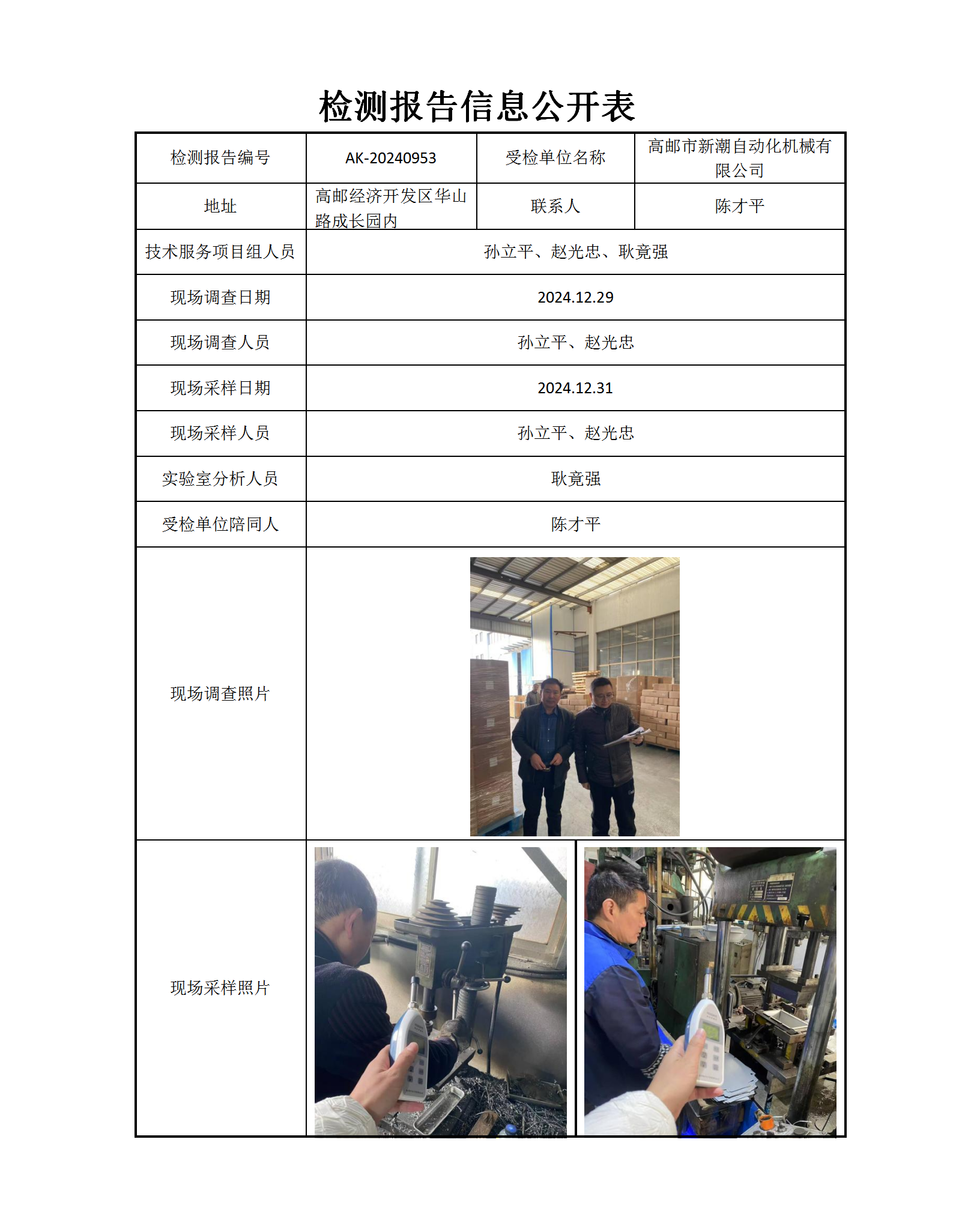 检测报告信息公开表

| 检测报告编号 | AK-20240953 | 受检单位名称 | 高邮市新潮自动化机械有限公司 |
|---|---|---|---|
| 地址 | 高邮经济开发区华山路成长园内 | 联系人 | 陈才平 |
| 技术服务项目组人员 | 孙立平、赵光忠、耿竟强 | | |
| 现场调查日期 | 2024.12.29 | | |
| 现场调查人员 | 孙立平、赵光忠 | | |
| 现场采样日期 | 2024.12.31 | | |
| 现场采样人员 | 孙立平、赵光忠 | | |
| 实验室分析人员 | 耿竟强 | | |
| 受检单位陪同人 | 陈才平 | | |
| 现场调查照片 | | | |
| 现场采样照片 | | | |